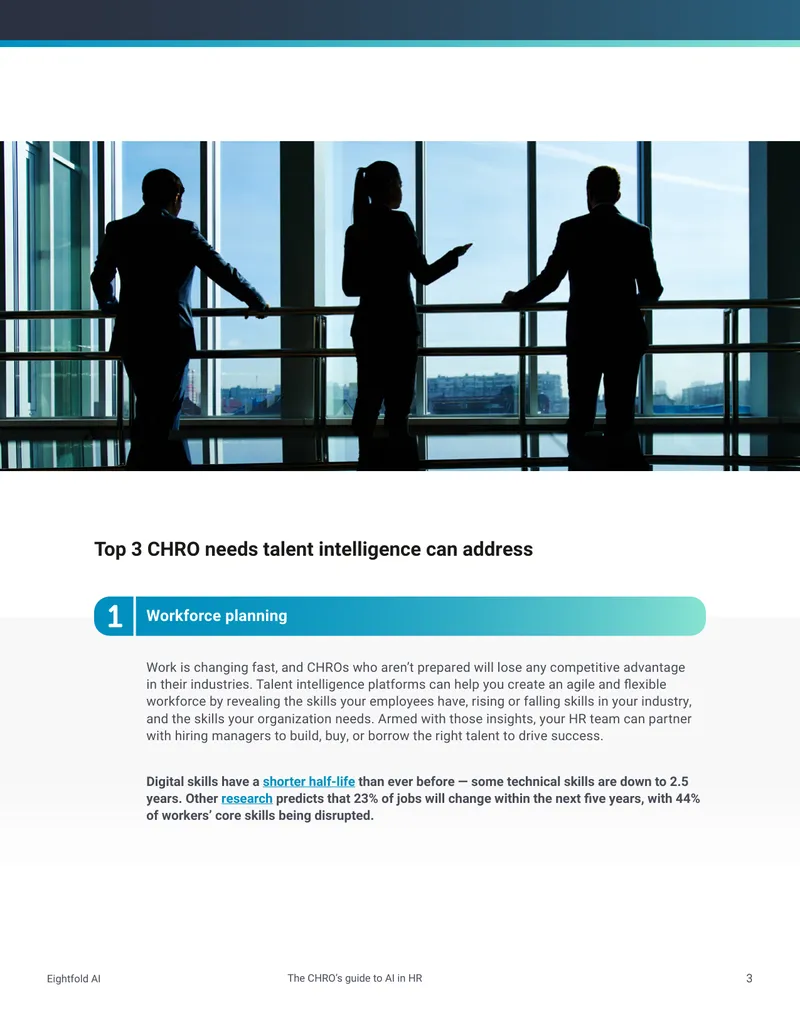 Top 3 CHRO needs talent intelligence can address

1 Workforce planning

Work is changing fast, and CHROs who aren't prepared will lose any competitive advantage in their industries. Talent intelligence platforms can help you create an agile and flexible workforce by revealing the skills your employees have, rising or falling skills in your industry, and the skills your organization needs. Armed with those insights, your HR team can partner with hiring managers to build, buy, or borrow the right talent to drive success.

Digital skills have a shorter half-life than ever before — some technical skills are down to 2.5 years. Other research predicts that 23% of jobs will change within the next five years, with 44% of workers' core skills being disrupted.

Eightfold AI
The CHRO's guide to AI in HR
3